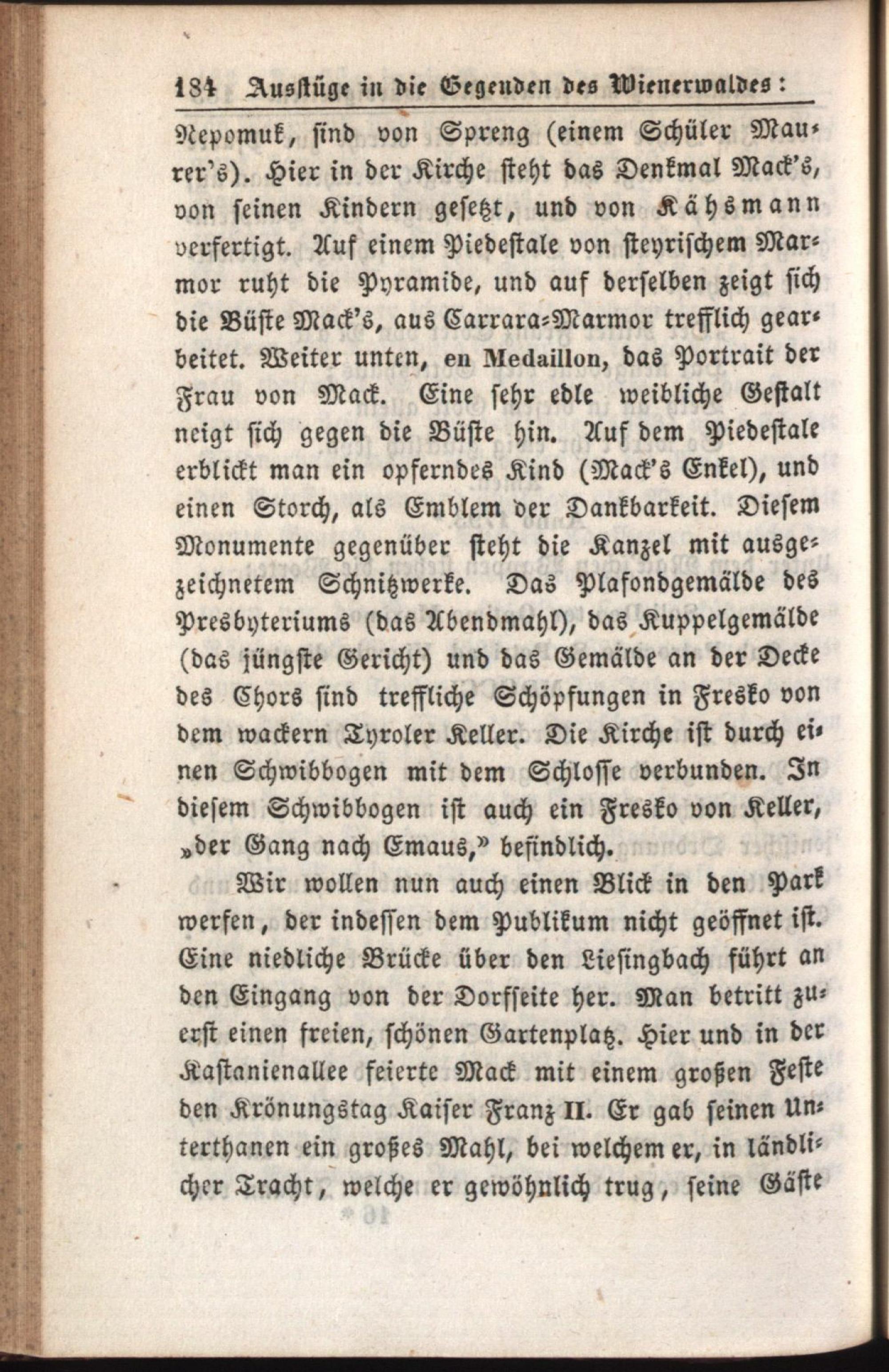 184 Ausflüge in die Gegenden des Wienerwaldes:

Nepomuk, sind von Spreng (einem Schüler Maurer's). Hier in der Kirche steht das Denkmal Mack's, von seinen Kindern gesetzt, und von Kähsmann verfertigt. Auf einem Piedestale von steyrischem Marmor ruht die Pyramide, und auf derselben zeigt sich die Büste Mack's, aus Carrara-Marmor trefflich gearbeitet. Weiter unten, en Medaillon, das Portrait der Frau von Mack. Eine sehr edle weibliche Gestalt neigt sich gegen die Büste hin. Auf dem Piedestale erblickt man ein opferndes Kind (Mack's Enkel), und einen Storch, als Emblem der Dankbarkeit. Diesem Monumente gegenüber steht die Kanzel mit ausgezeichnetem Schnitzwerke. Das Plafondgemälde des Presbyteriums (das Abendmahl), das Kuppelgemälde (das jüngste Gericht) und das Gemälde an der Decke des Chors sind treffliche Schöpfungen in Fresko von dem wackern Tyroler Keller. Die Kirche ist durch einen Schwibbogen mit dem Schlosse verbunden. In diesem Schwibbogen ist auch ein Fresko von Keller, „der Gang nach Emaus," befindlich.

Wir wollen nun auch einen Blick in den Park werfen, der indessen dem Publikum nicht geöffnet ist. Eine niedliche Brücke über den Liesingbach führt an den Eingang von der Dorfseite her. Man betritt zuerst einen freien, schönen Gartenplatz. Hier und in der Kastanienallee feierte Mack mit einem großen Feste den Krönungstag Kaiser Franz II. Er gab seinen Unterthanen ein großes Mahl, bei welchem er, in ländlicher Tracht, welche er gewöhnlich trug, seine Gäste